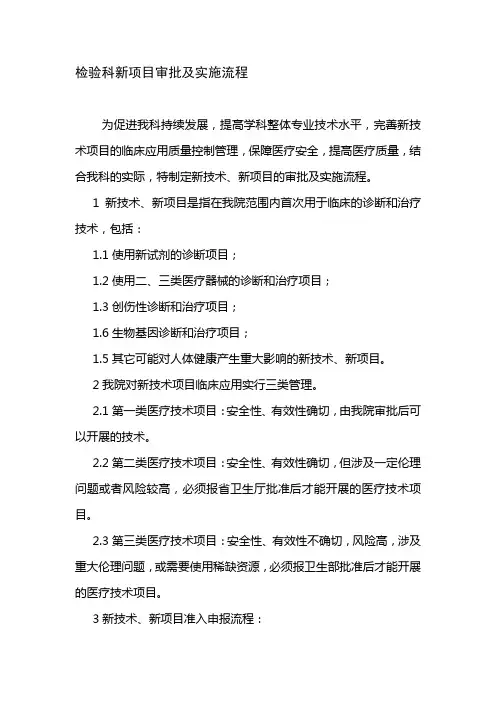 检验科新项目审批及实施流程

为促进我科持续发展，提高学科整体专业技术水平，完善新技术项目的临床应用质量控制管理，保障医疗安全，提高医疗质量，结合我科的实际，特制定新技术、新项目的审批及实施流程。

1 新技术、新项目是指在我院范围内首次用于临床的诊断和治疗技术，包括：

1.1 使用新试剂的诊断项目；

1.2 使用二、三类医疗器械的诊断和治疗项目；

1.3 创伤性诊断和治疗项目；

1.6 生物基因诊断和治疗项目；

1.5 其它可能对人体健康产生重大影响的新技术、新项目。

2 我院对新技术项目临床应用实行三类管理。

2.1 第一类医疗技术项目：安全性、有效性确切，由我院审批后可以开展的技术。

2.2 第二类医疗技术项目：安全性、有效性确切，但涉及一定伦理问题或者风险较高，必须报省卫生厅批准后才能开展的医疗技术项目。

2.3 第三类医疗技术项目：安全性、有效性不确切，风险高，涉及重大伦理问题，或需要使用稀缺资源，必须报卫生部批准后才能开展的医疗技术项目。

3 新技术、新项目准入申报流程：